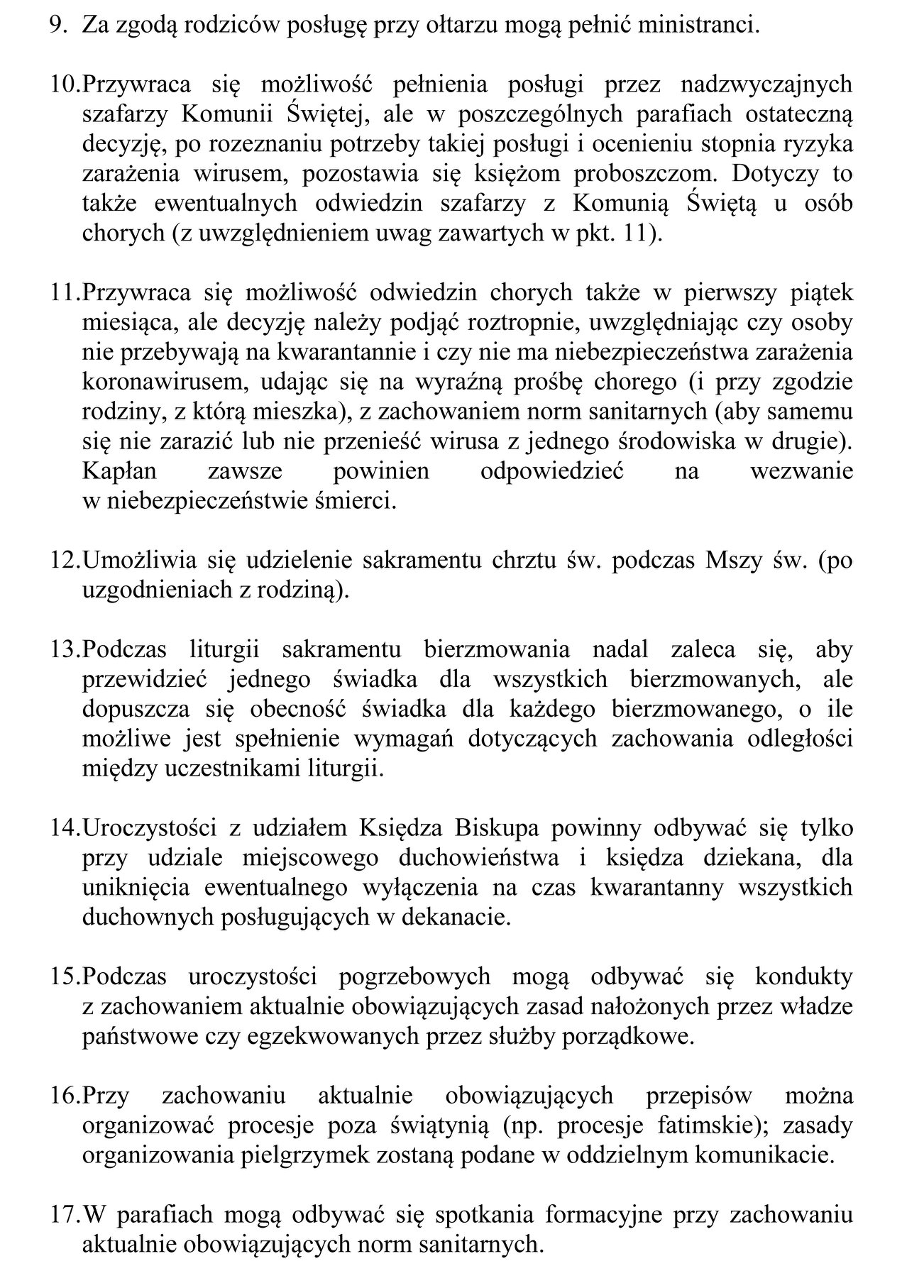 9. Za zgodą rodziców posługę przy ołtarzu mogą pełnić ministranci.

10.Przywraca się możliwość pełnienia posługi przez nadzwyczajnych szafarzy Komunii Świętej, ale w poszczególnych parafiach ostateczną decyzję, po rozeznaniu potrzeby takiej posługi i ocenieniu stopnia ryzyka zarażenia wirusem, pozostawia się księżom proboszczom. Dotyczy to także ewentualnych odwiedzin szafarzy z Komunią Świętą u osób chorych (z uwzględnieniem uwag zawartych w pkt. 11).

11.Przywraca się możliwość odwiedzin chorych także w pierwszy piątek miesiąca, ale decyzję należy podjąć roztropnie, uwzględniając czy osoby nie przebywają na kwarantannie i czy nie ma niebezpieczeństwa zarażenia koronawirusem, udając się na wyraźną prośbę chorego (i przy zgodzie rodziny, z którą mieszka), z zachowaniem norm sanitarnych (aby samemu się nie zarazić lub nie przenieść wirusa z jednego środowiska w drugie). Kapłan zawsze powinien odpowiedzieć na wezwanie w niebezpieczeństwie śmierci.

12.Umożliwia się udzielenie sakramentu chrztu św. podczas Mszy św. (po uzgodnieniach z rodziną).

13.Podczas liturgii sakramentu bierzmowania nadal zaleca się, aby przewidzieć jednego świadka dla wszystkich bierzmowanych, ale dopuszcza się obecność świadka dla każdego bierzmowanego, o ile możliwe jest spełnienie wymagań dotyczących zachowania odległości między uczestnikami liturgii.

14.Uroczystości z udziałem Księdza Biskupa powinny odbywać się tylko przy udziale miejscowego duchowieństwa i księdza dziekana, dla uniknięcia ewentualnego wyłączenia na czas kwarantanny wszystkich duchownych posługujących w dekanacie.

15.Podczas uroczystości pogrzebowych mogą odbywać się kondukty z zachowaniem aktualnie obowiązujących zasad nałożonych przez władze państwowe czy egzekwowanych przez służby porządkowe.

16.Przy zachowaniu aktualnie obowiązujących przepisów można organizować procesje poza świątynią (np. procesje fatimskie); zasady organizowania pielgrzymek zostaną podane w oddzielnym komunikacie.

17.W parafiach mogą odbywać się spotkania formacyjne przy zachowaniu aktualnie obowiązujących norm sanitarnych.